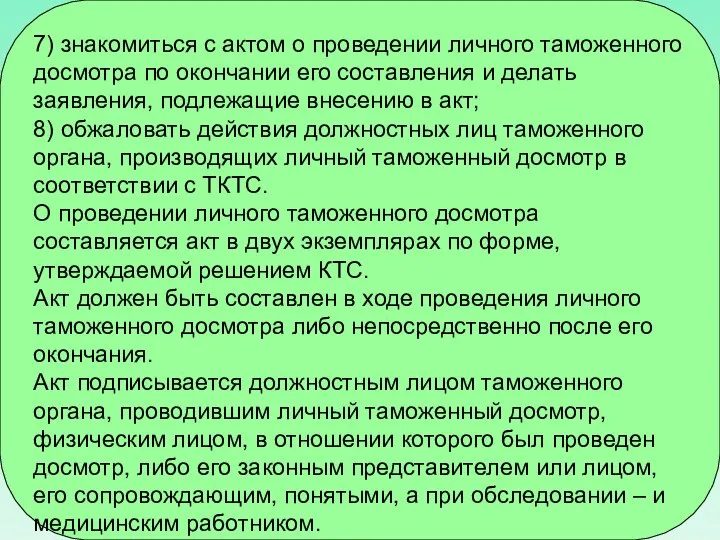 7) знакомиться с актом о проведении личного таможенного досмотра по окончании его составления и делать заявления, подлежащие внесению в акт;
8) обжаловать действия должностных лиц таможенного органа, производящих личный таможенный досмотр в соответствии с ТКТС.
О проведении личного таможенного досмотра составляется акт в двух экземплярах по форме, утверждаемой решением КТС.
Акт должен быть составлен в ходе проведения личного таможенного досмотра либо непосредственно после его окончания.
Акт подписывается должностным лицом таможенного органа, проводившим личный таможенный досмотр, физическим лицом, в отношении которого был проведен досмотр, либо его законным представителем или лицом, его сопровождающим, понятыми, а при обследовании – и медицинским работником.